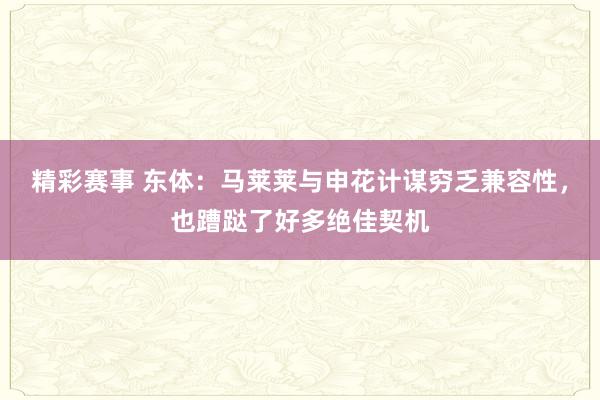 精彩赛事 东体：马莱莱与申花计谋穷乏兼容性，也蹧跶了好多绝佳契机